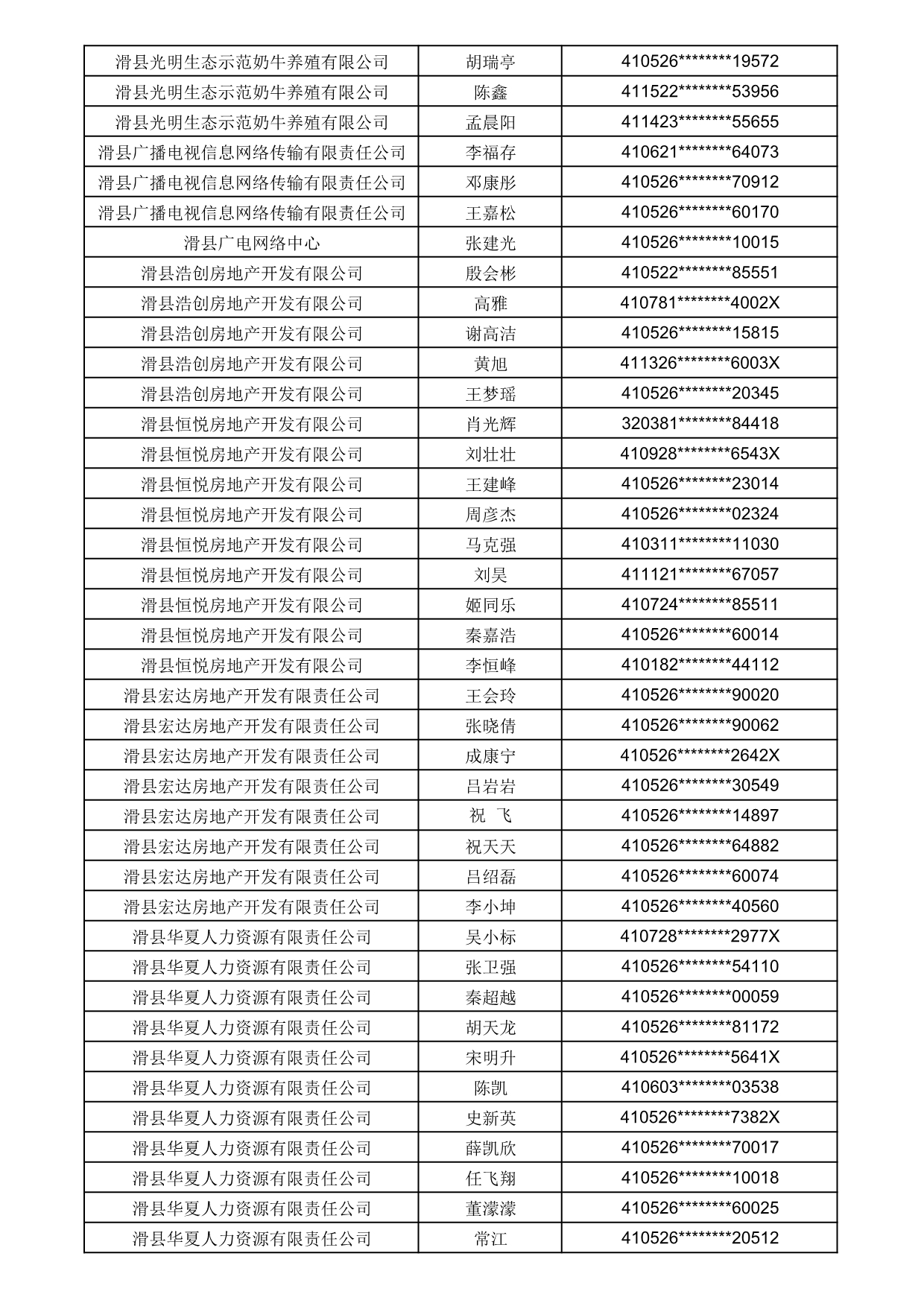 | 滑县光明生态示范奶牛养殖有限公司 | 胡瑞亭 | 410526********19572 |
|---|---|---|
| 滑县光明生态示范奶牛养殖有限公司 | 陈鑫 | 411522********53956 |
| 滑县光明生态示范奶牛养殖有限公司 | 孟晨阳 | 411423********55655 |
| 滑县广播电视信息网络传输有限责任公司 | 李福存 | 410621********64073 |
| 滑县广播电视信息网络传输有限责任公司 | 邓康彤 | 410526********70912 |
| 滑县广播电视信息网络传输有限责任公司 | 王嘉松 | 410526********60170 |
| 滑县广电网络中心 | 张建光 | 410526********10015 |
| 滑县浩创房地产开发有限公司 | 殷会彬 | 410522********85551 |
| 滑县浩创房地产开发有限公司 | 高雅 | 410781********4002X |
| 滑县浩创房地产开发有限公司 | 谢高洁 | 410526********15815 |
| 滑县浩创房地产开发有限公司 | 黄旭 | 411326********6003X |
| 滑县浩创房地产开发有限公司 | 王梦瑶 | 410526********20345 |
| 滑县恒悦房地产开发有限公司 | 肖光辉 | 320381********84418 |
| 滑县恒悦房地产开发有限公司 | 刘壮壮 | 410928********6543X |
| 滑县恒悦房地产开发有限公司 | 王建峰 | 410526********23014 |
| 滑县恒悦房地产开发有限公司 | 周彦杰 | 410526********02324 |
| 滑县恒悦房地产开发有限公司 | 马克强 | 410311********11030 |
| 滑县恒悦房地产开发有限公司 | 刘昊 | 411121********67057 |
| 滑县恒悦房地产开发有限公司 | 姬同乐 | 410724********85511 |
| 滑县恒悦房地产开发有限公司 | 秦嘉浩 | 410526********60014 |
| 滑县恒悦房地产开发有限公司 | 李恒峰 | 410182********44112 |
| 滑县宏达房地产开发有限责任公司 | 王会玲 | 410526********90020 |
| 滑县宏达房地产开发有限责任公司 | 张晓倩 | 410526********90062 |
| 滑县宏达房地产开发有限责任公司 | 成康宁 | 410526********2642X |
| 滑县宏达房地产开发有限责任公司 | 吕岩岩 | 410526********30549 |
| 滑县宏达房地产开发有限责任公司 | 祝 飞 | 410526********14897 |
| 滑县宏达房地产开发有限责任公司 | 祝天天 | 410526********64882 |
| 滑县宏达房地产开发有限责任公司 | 吕绍磊 | 410526********60074 |
| 滑县宏达房地产开发有限责任公司 | 李小坤 | 410526********40560 |
| 滑县华夏人力资源有限责任公司 | 吴小标 | 410728********2977X |
| 滑县华夏人力资源有限责任公司 | 张卫强 | 410526********54110 |
| 滑县华夏人力资源有限责任公司 | 秦超越 | 410526********00059 |
| 滑县华夏人力资源有限责任公司 | 胡天龙 | 410526********81172 |
| 滑县华夏人力资源有限责任公司 | 宋明升 | 410526********5641X |
| 滑县华夏人力资源有限责任公司 | 陈凯 | 410603********03538 |
| 滑县华夏人力资源有限责任公司 | 史新英 | 410526********7382X |
| 滑县华夏人力资源有限责任公司 | 薛凯欣 | 410526********70017 |
| 滑县华夏人力资源有限责任公司 | 任飞翔 | 410526********10018 |
| 滑县华夏人力资源有限责任公司 | 董濛濛 | 410526********60025 |
| 滑县华夏人力资源有限责任公司 | 常江 | 410526********20512 |